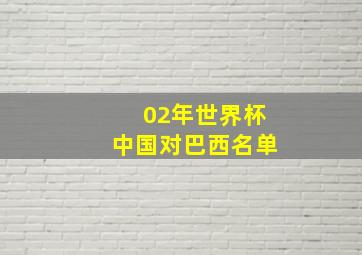 02年世界杯
中国对巴西名单